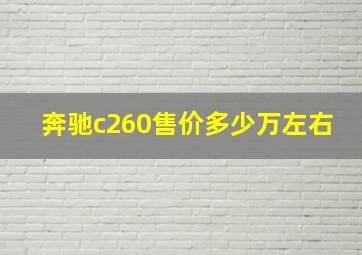 奔驰c260售价多少万左右